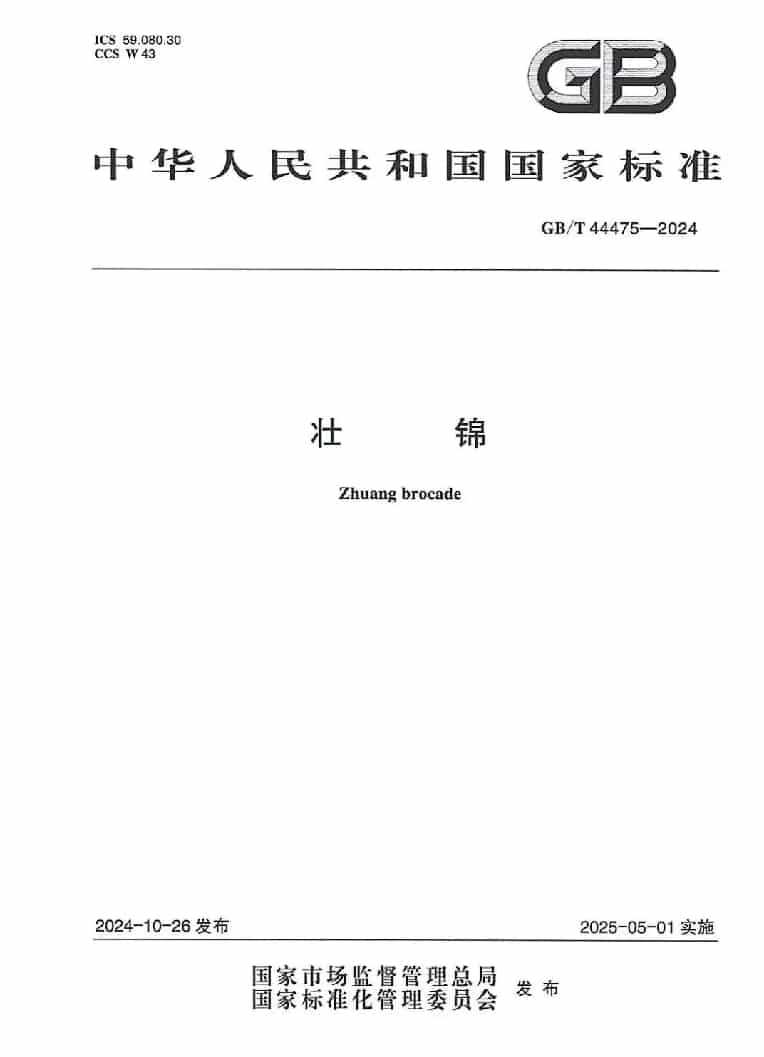 ICS 59.080.30
CCS W 43

GB

中华人民共和国国家标准

GB/T 44475—2024

壮 锦

Zhuang brocade

2024-10-26发布

2025-05-01实施

国家市场监督管理总局
国家标准化管理委员会 发布